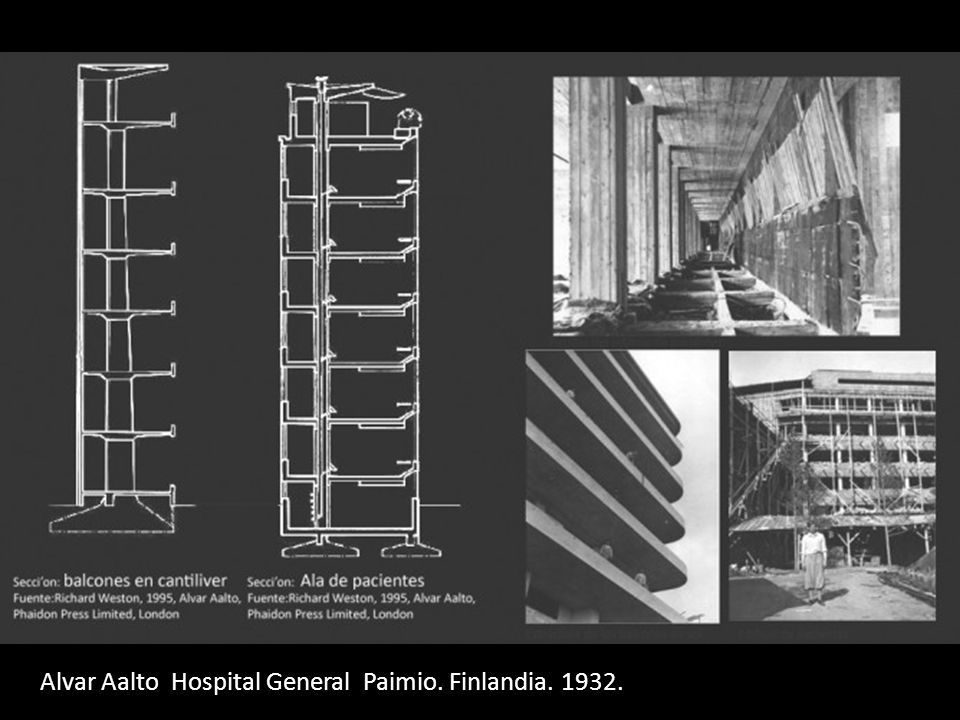 Secci'on: balcones en cantiliver
Fuente:Richard Weston, 1995, Alvar Aalto, Phaidon Press Limited, London

Secci'on: Ala de pacientes
Fuente:Richard Weston, 1995, Alvar Aalto, Phaidon Press Limited, London

Alvar Aalto Hospital General Paimio. Finlandia. 1932.